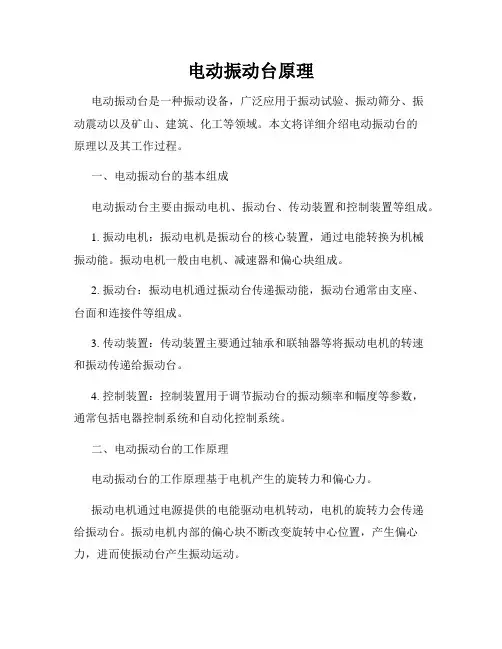 电动振动台原理

电动振动台是一种振动设备，广泛应用于振动试验、振动筛分、振动震动以及矿山、建筑、化工等领域。本文将详细介绍电动振动台的原理以及其工作过程。

一、电动振动台的基本组成

电动振动台主要由振动电机、振动台、传动装置和控制装置等组成。

1. 振动电机：振动电机是振动台的核心装置，通过电能转换为机械振动能。振动电机一般由电机、减速器和偏心块组成。

2. 振动台：振动电机通过振动台传递振动能，振动台通常由支座、台面和连接件等组成。

3. 传动装置：传动装置主要通过轴承和联轴器等将振动电机的转速和振动传递给振动台。

4. 控制装置：控制装置用于调节振动台的振动频率和幅度等参数，通常包括电器控制系统和自动化控制系统。

二、电动振动台的工作原理

电动振动台的工作原理基于电机产生的旋转力和偏心力。

振动电机通过电源提供的电能驱动电机转动，电机的旋转力会传递给振动台。振动电机内部的偏心块不断改变旋转中心位置，产生偏心力，进而使振动台产生振动运动。